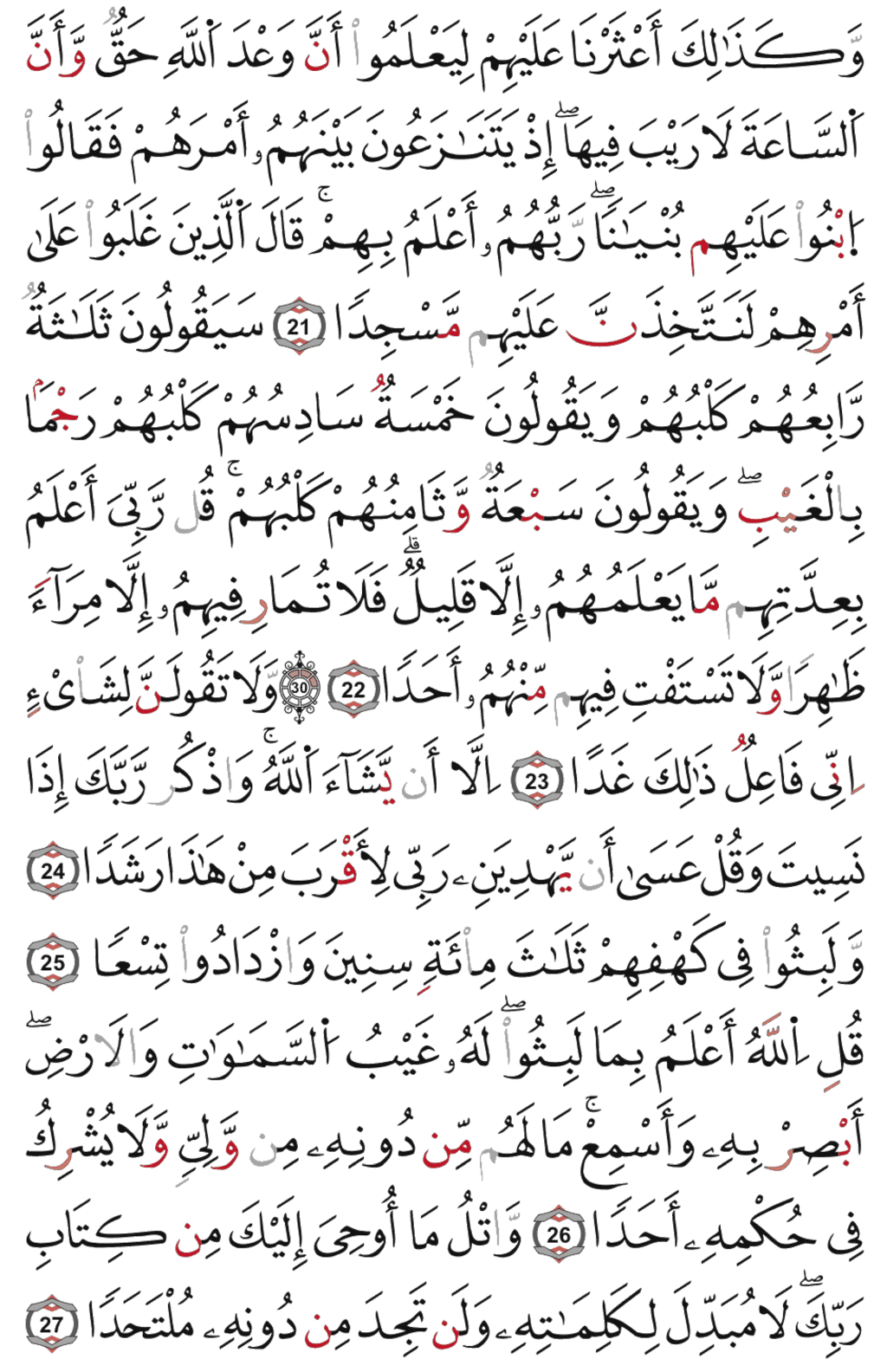 وَكَذَٰلِكَ أَعْثَرْنَا عَلَيْهِمْ لِيَعْلَمُوٓا۟ أَنَّ وَعْدَ ٱللَّهِ حَقٌّ وَأَنَّ ٱلسَّاعَةَ لَا رَيْبَ فِيهَآ إِذْ يَتَنَٰزَعُونَ بَيْنَهُمْ أَمْرَهُمْ ۖ فَقَالُوا۟ ٱبْنُوا۟ عَلَيْهِم بُنْيَٰنًا ۖ رَّبُّهُمْ أَعْلَمُ بِهِمْ ۚ قَالَ ٱلَّذِينَ غَلَبُوا۟ عَلَىٰٓ أَمْرِهِمْ لَنَتَّخِذَنَّ عَلَيْهِم مَّسْجِدًا 21 سَيَقُولُونَ ثَلَٰثَةٌ رَّابِعُهُمْ كَلْبُهُمْ وَيَقُولُونَ خَمْسَةٌ سَادِسُهُمْ كَلْبُهُمْ رَجْمًۢا بِٱلْغَيْبِ ۖ وَيَقُولُونَ سَبْعَةٌ وَثَامِنُهُمْ كَلْبُهُمْ ۚ قُل رَّبِّىٓ أَعْلَمُ بِعِدَّتِهِم مَّا يَعْلَمُهُمْ إِلَّا قَلِيلٌ ۗ فَلَا تُمَارِ فِيهِمْ إِلَّا مِرَآءً ظَٰهِرًا وَلَا تَسْتَفْتِ فِيهِم مِّنْهُمْ أَحَدًا 22 30 وَلَا تَقُولَنَّ لِشَا۟ىْءٍ إِنِّى فَاعِلٌ ذَٰلِكَ غَدًا 23 إِلَّآ أَن يَشَآءَ ٱللَّهُ ۚ وَٱذْكُر رَّبَّكَ إِذَا نَسِيتَ وَقُلْ عَسَىٰٓ أَن يَهْدِيَنِ رَبِّى لِأَقْرَبَ مِنْ هَٰذَا رَشَدًا 24 وَلَبِثُوا۟ فِى كَهْفِهِمْ ثَلَٰثَ مِا۟ئَةٍ سِنِينَ وَٱزْدَادُوا۟ تِسْعًا 25 قُلِ ٱللَّهُ أَعْلَمُ بِمَا لَبِثُوا۟ ۖ لَهُۥ غَيْبُ ٱلسَّمَٰوَٰتِ وَٱلْأَرْضِ ۖ أَبْصِرْ بِهِۦ وَأَسْمِعْ ۚ مَا لَهُم مِّن دُونِهِۦ مِن وَلِىٍّ وَلَا يُشْرِكُ فِى حُكْمِهِۦٓ أَحَدًا 26 وَٱتْلُ مَآ أُوحِىَ إِلَيْكَ مِن كِتَابِ رَبِّكَ ۖ لَا مُبَدِّلَ لِكَلِمَٰتِهِۦ وَلَن تَجِدَ مِن دُونِهِۦ مُلْتَحَدًا 27